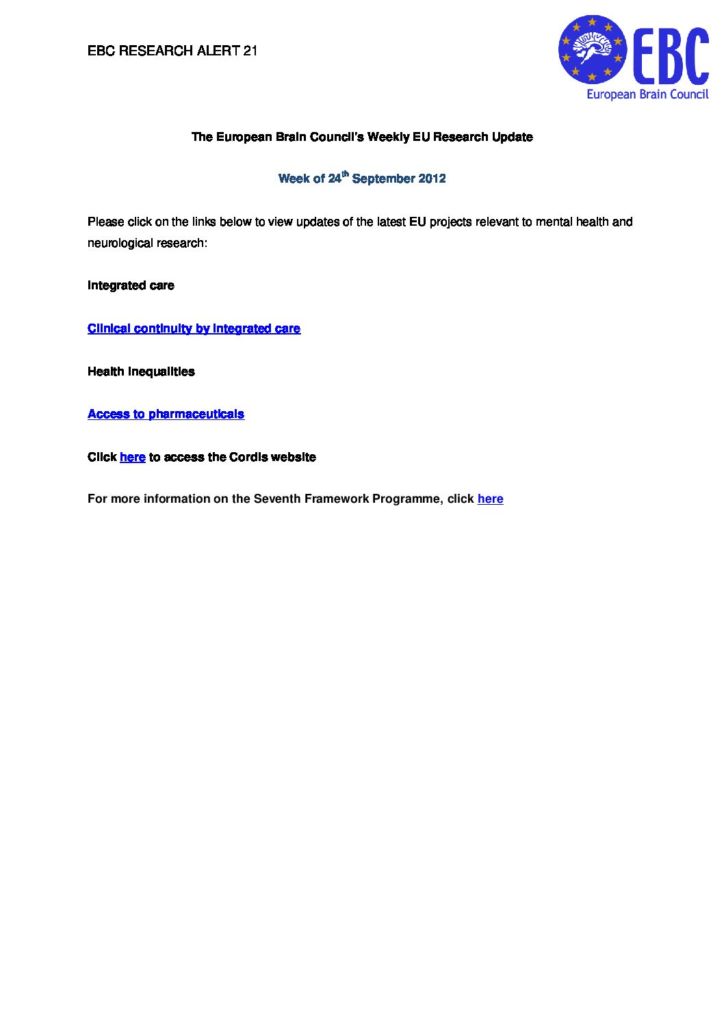 EBC RESEARCH ALERT 21

EBC
European Brain Council

The European Brain Council's Weekly EU Research Update

Week of 24$^{th}$ September 2012

Please click on the links below to view updates of the latest EU projects relevant to mental health and neurological research:

Integrated care

Clinical continuity by integrated care

Health inequalities

Access to pharmaceuticals

Click here to access the Cordis website

For more information on the Seventh Framework Programme, click here